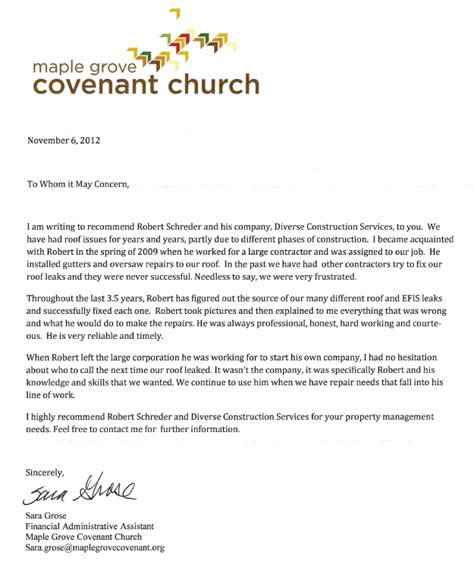 maple grove
covenant church

November 6, 2012

To Whom it May Concern,

I am writing to recommend Robert Schreder and his company, Diverse Construction Services, to you. We have had roof issues for years and years, partly due to different phases of construction. I became acquainted with Robert in the spring of 2009 when he worked for a large contractor and was assigned to our job. He installed gutters and oversaw repairs to our roof. In the past we have had other contractors try to fix our roof leaks and they were never successful. Needless to say, we were very frustrated.

Throughout the last 3.5 years, Robert has figured out the source of our many different roof and EFIS leaks and successfully fixed each one. Robert took pictures and then explained to me everything that was wrong and what he would do to make the repairs. He was always professional, honest, hard working and courteous. He is very reliable and timely.

When Robert left the large corporation he was working for to start his own company, I had no hesitation about who to call the next time our roof leaked. It wasn't the company, it was specifically Robert and his knowledge and skills that we wanted. We continue to use him when we have repair needs that fall into his line of work.

I highly recommend Robert Schreder and Diverse Construction Services for your property management needs. Feel free to contact me for further information.

Sincerely,

Sara Grose

Sara Grose
Financial Administrative Assistant
Maple Grove Covenant Church
Sara.grose@maplegrovecovenant.org